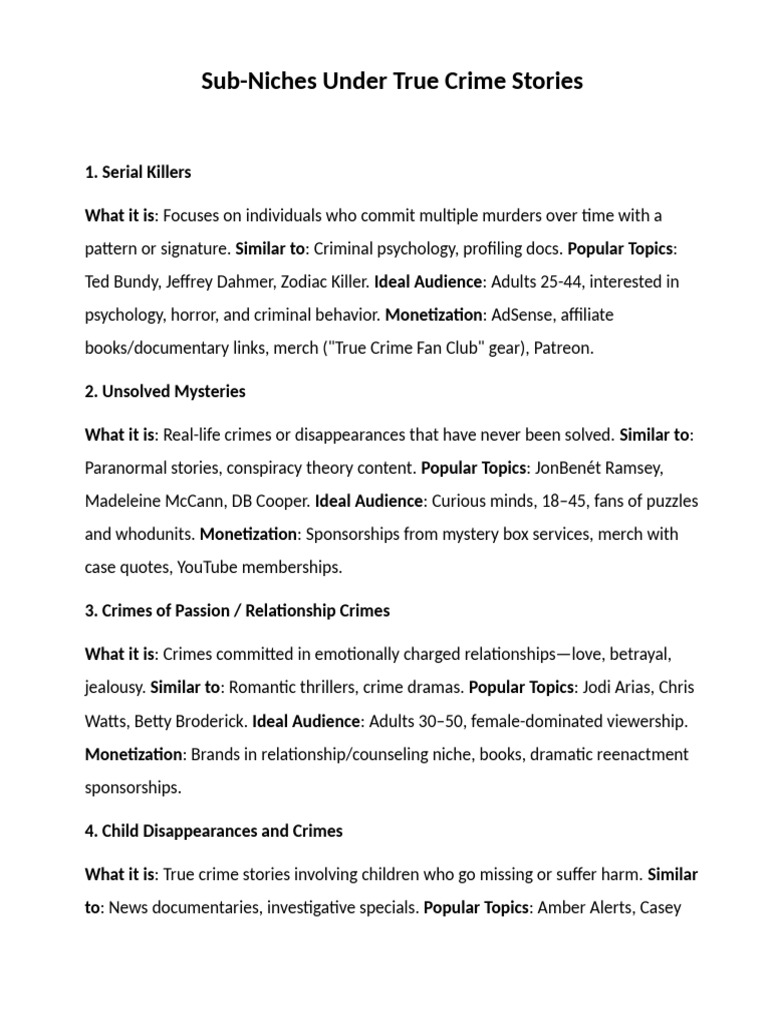 Sub-Niches Under True Crime Stories

1. Serial Killers

What it is: Focuses on individuals who commit multiple murders over time with a pattern or signature. Similar to: Criminal psychology, profiling docs. Popular Topics: Ted Bundy, Jeffrey Dahmer, Zodiac Killer. Ideal Audience: Adults 25-44, interested in psychology, horror, and criminal behavior. Monetization: AdSense, affiliate books/documentary links, merch ("True Crime Fan Club" gear), Patreon.

2. Unsolved Mysteries

What it is: Real-life crimes or disappearances that have never been solved. Similar to: Paranormal stories, conspiracy theory content. Popular Topics: JonBenét Ramsey, Madeleine McCann, DB Cooper. Ideal Audience: Curious minds, 18–45, fans of puzzles and whodunits. Monetization: Sponsorships from mystery box services, merch with case quotes, YouTube memberships.

3. Crimes of Passion / Relationship Crimes

What it is: Crimes committed in emotionally charged relationships—love, betrayal, jealousy. Similar to: Romantic thrillers, crime dramas. Popular Topics: Jodi Arias, Chris Watts, Betty Broderick. Ideal Audience: Adults 30–50, female-dominated viewership. Monetization: Brands in relationship/counseling niche, books, dramatic reenactment sponsorships.

4. Child Disappearances and Crimes

What it is: True crime stories involving children who go missing or suffer harm. Similar to: News documentaries, investigative specials. Popular Topics: Amber Alerts, Casey